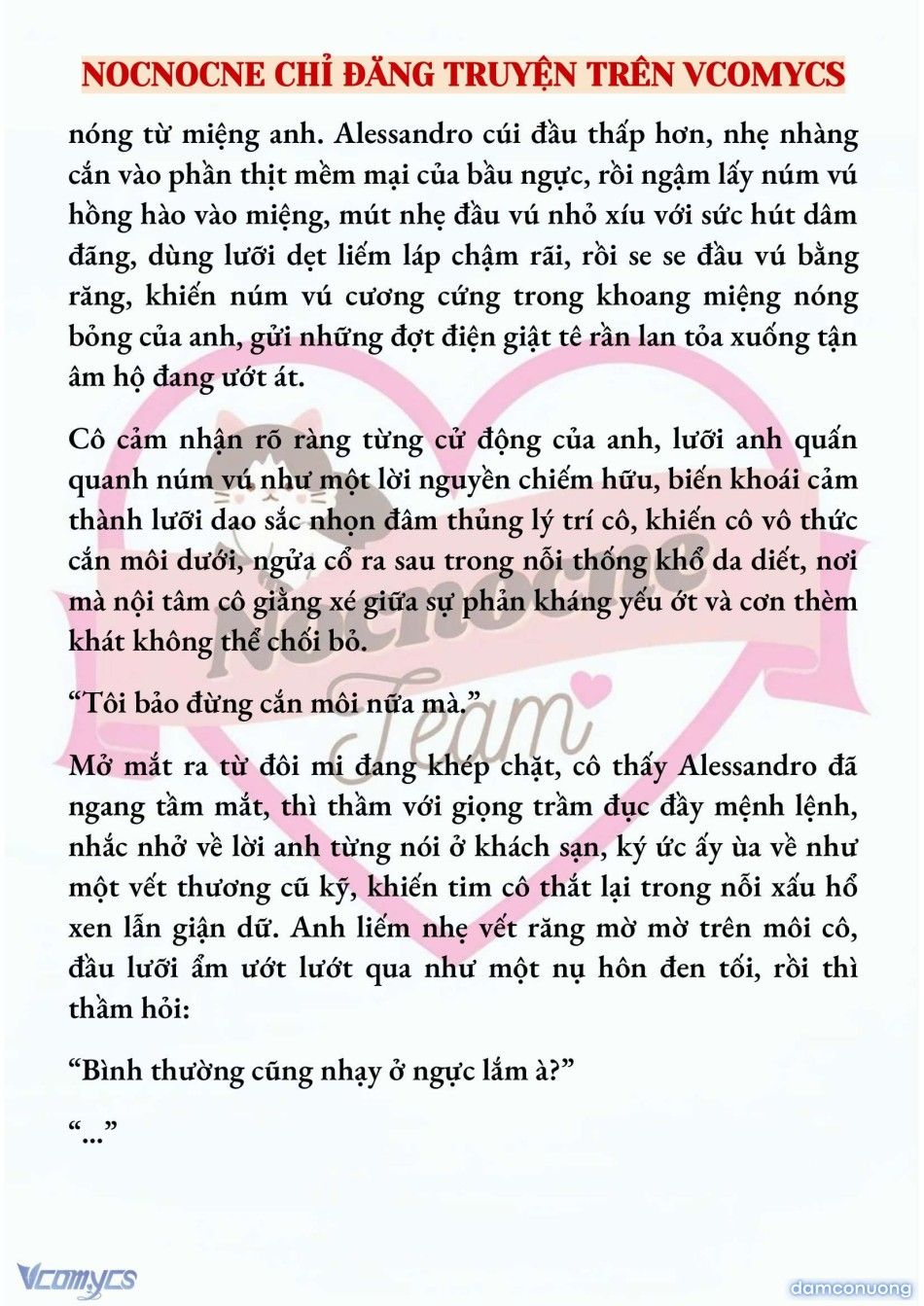 NOCNOCNE CHỈ ĐĂNG TRUYỆN TRÊN VCOMYCS

nóng từ miệng anh. Alessandro cúi đầu thấp hơn, nhẹ nhàng cắn vào phần thịt mềm mại của bầu ngực, rồi ngậm lấy núm vú hồng hào vào miệng, mút nhẹ đầu vú nhỏ xíu với sức hút dâm đãng, dùng lưỡi dẹt liếm láp chậm rãi, rồi se se đầu vú bằng răng, khiến núm vú cương cứng trong khoang miệng nóng bỏng của anh, gửi những đợt điện giật tê rần lan tỏa xuống tận âm hộ đang ướt át.

Cô cảm nhận rõ ràng từng cử động của anh, lưỡi anh quấn quanh núm vú như một lời nguyền chiếm hữu, biến khoái cảm thành lưỡi dao sắc nhọn đâm thủng lý trí cô, khiến cô vô thức cắn môi dưới, ngửa cổ ra sau trong nỗi thống khổ da diết, nơi mà nội tâm cô giằng xé giữa sự phản kháng yếu ớt và cơn thèm khát không thể chối bỏ.

“Tôi bảo đừng cắn môi nữa mà.”

Mở mắt ra từ đôi mi đang khép chặt, cô thấy Alessandro đã ngang tầm mắt, thì thầm với giọng trầm đục đầy mệnh lệnh, nhắc nhở về lời anh từng nói ở khách sạn, ký ức ấy ùa về như một vết thương cũ kỹ, khiến tim cô thắt lại trong nỗi xấu hổ xen lẫn giận dữ. Anh liếm nhẹ vết răng mờ mờ trên môi cô, đầu lưỡi ẩm ướt lướt qua như một nụ hôn đen tối, rồi thì thầm hỏi:

“Bình thường cũng nhạy ở ngực lắm à?”

“...”

Nocnocne Team

Vcomycs

damconuong